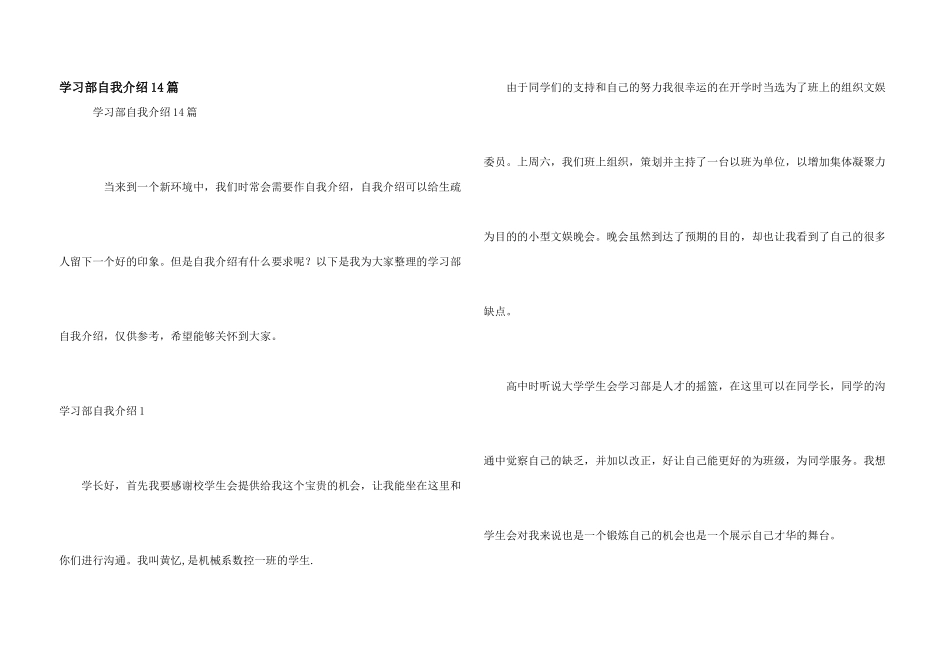 学习部自我介绍14篇

学习部自我介绍14篇

当来到一个新环境中，我们时常会需要作自我介绍，自我介绍可以给生疏人留下一个好的印象。但是自我介绍有什么要求呢？以下是我为大家整理的学习部自我介绍，仅供参考，希望能够关怀到大家。

学习部自我介绍1

学长好，首先我要感谢校学生会提供给我这个宝贵的机会，让我能坐在这里和你们进行沟通。我叫黄忆，是机械系数控一班的学生.

由于同学们的支持和自己的努力我很幸运的在开学时当选为了班上的组织文娱委员。上周六，我们班上组织，策划并主持了一台以班为单位，以增加集体凝聚力为目的的小型文娱晚会。晚会虽然到达了预期的目的，却也让我看到了自己的很多缺点。

高中时听说大学学生会学习部是人才的摇篮，在这里可以在同学长，同学的沟通中觉察自己的缺乏，并加以改正，好让自己能更好的为班级，为同学服务。我想学生会对我来说也是一个锻炼自己的机会也是一个展示自己才华的舞台。